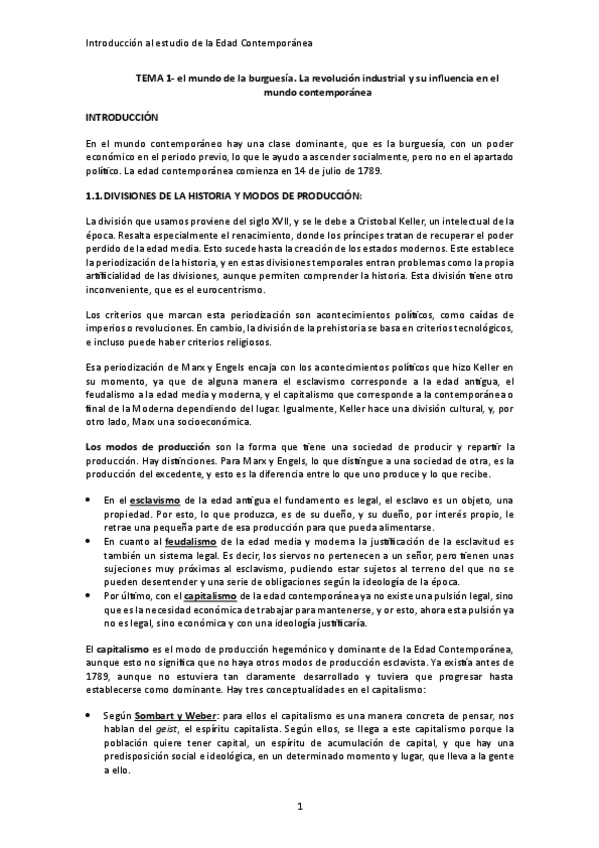 Introducción al estudio de la Edad Contemporánea

TEMA 1- el mundo de la burguesía. La revolución industrial y su influencia en el mundo contemporánea

INTRODUCCIÓN

En el mundo contemporáneo hay una clase dominante, que es la burguesía, con un poder económico en el periodo previo, lo que le ayudo a ascender socialmente, pero no en el apartado político. La edad contemporánea comienza en 14 de julio de 1789.

1.1. DIVISIONES DE LA HISTORIA Y MODOS DE PRODUCCIÓN:

La división que usamos proviene del siglo XVII, y se le debe a Cristobal Keller, un intelectual de la época. Resalta especialmente el renacimiento, donde los príncipes tratan de recuperar el poder perdido de la edad media. Esto sucede hasta la creación de los estados modernos. Este establece la periodización de la historia, y en estas divisiones temporales entran problemas como la propia artificialidad de las divisiones, aunque permiten comprender la historia. Esta división tiene otro inconveniente, que es el eurocentrismo.

Los criterios que marcan esta periodización son acontecimientos políticos, como caídas de imperios o revoluciones. En cambio, la división de la prehistoria se basa en criterios tecnológicos, e incluso puede haber criterios religiosos.

Esa periodización de Marx y Engels encaja con los acontecimientos políticos que hizo Keller en su momento, ya que de alguna manera el esclavismo corresponde a la edad antigua, el feudalismo a la edad media y moderna, y el capitalismo que corresponde a la contemporánea o final de la Moderna dependiendo del lugar. Igualmente, Keller hace una división cultural, y, por otro lado, Marx una socioeconómica.

Los modos de producción son la forma que tiene una sociedad de producir y repartir la producción. Hay distinciones. Para Marx y Engels, lo que distingue a una sociedad de otra, es la producción del excedente, y esto es la diferencia entre lo que uno produce y lo que recibe.

• En el esclavismo de la edad antigua el fundamento es legal, el esclavo es un objeto, una propiedad. Por esto, lo que produzca, es de su dueño, y su dueño, por interés propio, le retrae una pequeña parte de esa producción para que pueda alimentarse.
• En cuanto al feudalismo de la edad media y moderna la justificación de la esclavitud es también un sistema legal. Es decir, los siervos no pertenecen a un señor, pero tienen unas sujeciones muy próximas al esclavismo, pudiendo estar sujetos al terreno del que no se pueden desentender y una serie de obligaciones según la ideología de la época.
• Por último, con el capitalismo de la edad contemporánea ya no existe una pulsión legal, sino que es la necesidad económica de trabajar para mantenerse, y or esto, ahora esta pulsión ya no es legal, sino económica y con una ideología justificaría.

El capitalismo es el modo de producción hegemónico y dominante de la Edad Contemporánea, aunque esto no significa que no haya otros modos de producción esclavista. Ya existía antes de 1789, aunque no estuviera tan claramente desarrollado y tuviera que progresar hasta establecerse como dominante. Hay tres conceptualidades en el capitalismo:

• Según Sombart y Weber: para ellos el capitalismo es una manera concreta de pensar, nos hablan del geist, el espíritu capitalista. Según ellos, se llega a este capitalismo porque la población quiere tener capital, un espíritu de acumulación de capital, y que hay una predisposición social e ideológica, en un determinado momento y lugar, que lleva a la gente a ello.

1